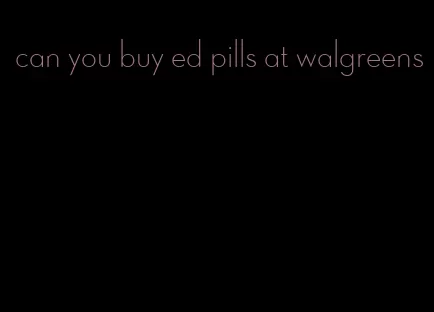 can you buy ed pills at walgreens